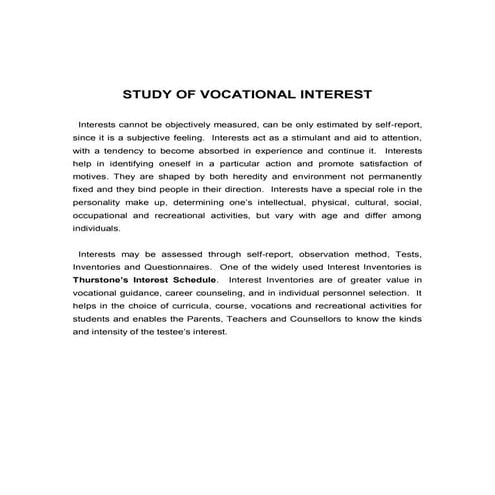 STUDY OF VOCATIONAL INTEREST

Interests cannot be objectively measured, can be only estimated by self-report, since it is a subjective feeling. Interests act as a stimulant and aid to attention, with a tendency to become absorbed in experience and continue it. Interests help in identifying oneself in a particular action and promote satisfaction of motives. They are shaped by both heredity and environment not permanently fixed and they bind people in their direction. Interests have a special role in the personality make up, determining one's intellectual, physical, cultural, social, occupational and recreational activities, but vary with age and differ among individuals.

Interests may be assessed through self-report, observation method, Tests, Inventories and Questionnaires. One of the widely used Interest Inventories is Thurstone's Interest Schedule. Interest Inventories are of greater value in vocational guidance, career counseling, and in individual personnel selection. It helps in the choice of curricula, course, vocations and recreational activities for students and enables the Parents, Teachers and Counsellors to know the kinds and intensity of the testee's interest.